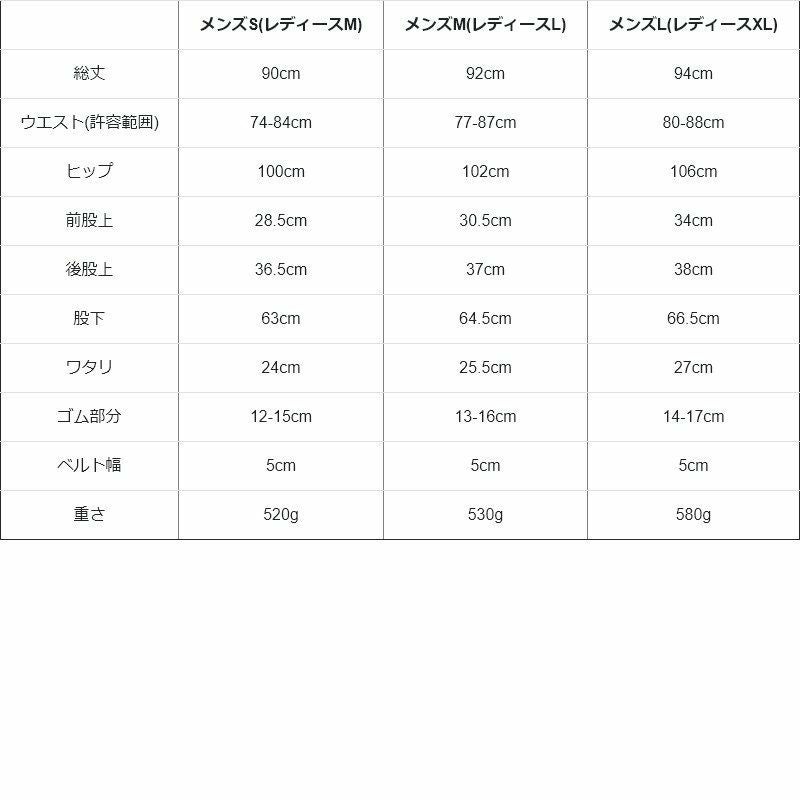 | | メンズS(レディースM) | メンズM(レディースL) | メンズL(レディースXL) |
|---|---|---|---|
| 総丈 | 90cm | 92cm | 94cm |
| ウエスト(許容範囲) | 74-84cm | 77-87cm | 80-88cm |
| ヒップ | 100cm | 102cm | 106cm |
| 前股上 | 28.5cm | 30.5cm | 34cm |
| 後股上 | 36.5cm | 37cm | 38cm |
| 股下 | 63cm | 64.5cm | 66.5cm |
| ワタリ | 24cm | 25.5cm | 27cm |
| ゴム部分 | 12-15cm | 13-16cm | 14-17cm |
| ベルト幅 | 5cm | 5cm | 5cm |
| 重さ | 520g | 530g | 580g |